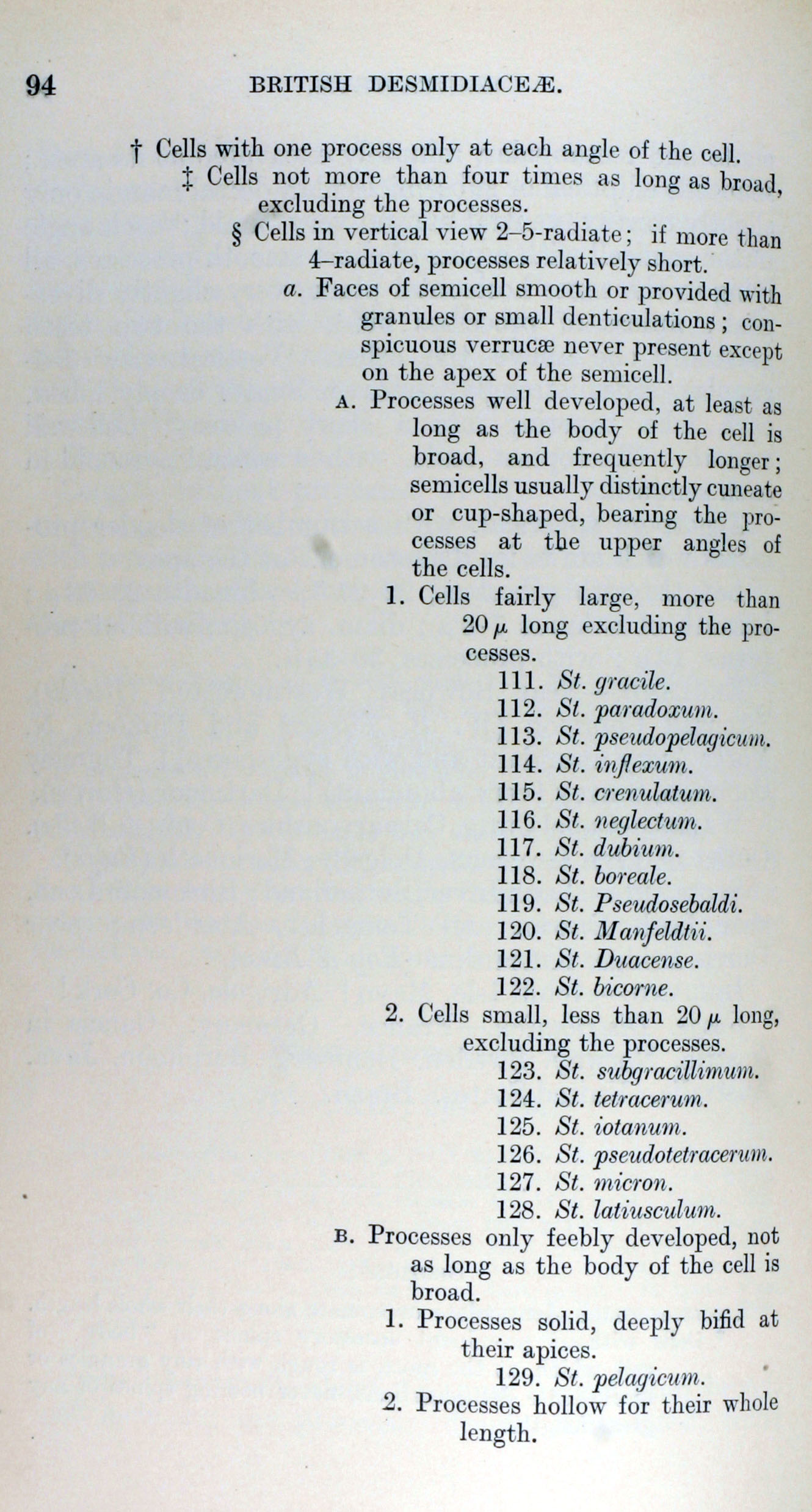 94 BRITISH DESMIDIACEÆ.

† Cells with one process only at each angle of the cell.

‡ Cells not more than four times as long as broad, excluding the processes.

§ Cells in vertical view 2–5-radiate; if more than 4–radiate, processes relatively short.

a. Faces of semicell smooth or provided with granules or small denticulations; conspicuous verrucæ never present except on the apex of the semicell.

A. Processes well developed, at least as long as the body of the cell is broad, and frequently longer; semicells usually distinctly cuneate or cup-shaped, bearing the processes at the upper angles of the cells.

1. Cells fairly large, more than 20 $\mu$ long excluding the processes.

111. St. gracile.
112. St. paradoxum.
113. St. pseudopelagicum.
114. St. inflexum.
115. St. crenulatum.
116. St. neglectum.
117. St. dubium.
118. St. boreale.
119. St. Pseudosebaldi.
120. St. Manfeldtii.
121. St. Duacense.
122. St. bicorne.

2. Cells small, less than 20 $\mu$ long, excluding the processes.

123. St. subgracillimum.
124. St. tetracerum.
125. St. iotanum.
126. St. pseudotetracerum.
127. St. micron.
128. St. latiusculum.

B. Processes only feebly developed, not as long as the body of the cell is broad.

1. Processes solid, deeply bifid at their apices.

129. St. pelagicum.

2. Processes hollow for their whole length.